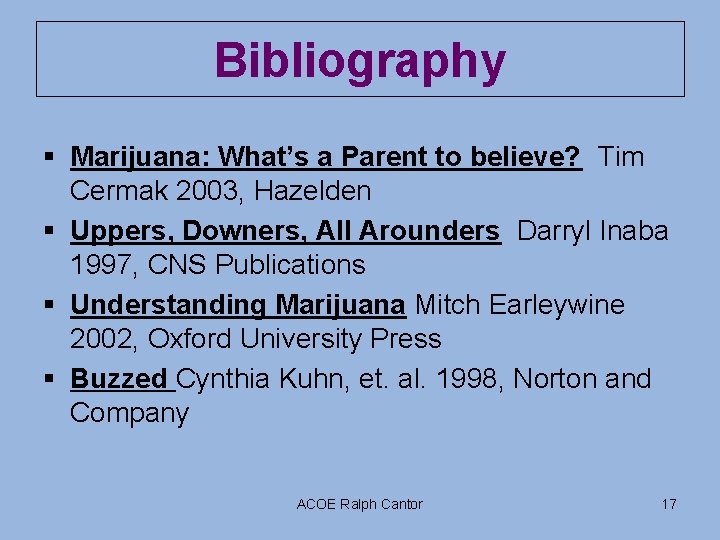 Bibliography

▪ Marijuana: What's a Parent to believe? Tim Cermak 2003, Hazelden

▪ Uppers, Downers, All Arounders Darryl Inaba 1997, CNS Publications

▪ Understanding Marijuana Mitch Earleywine 2002, Oxford University Press

▪ Buzzed Cynthia Kuhn, et. al. 1998, Norton and Company

ACOE Ralph Cantor

17